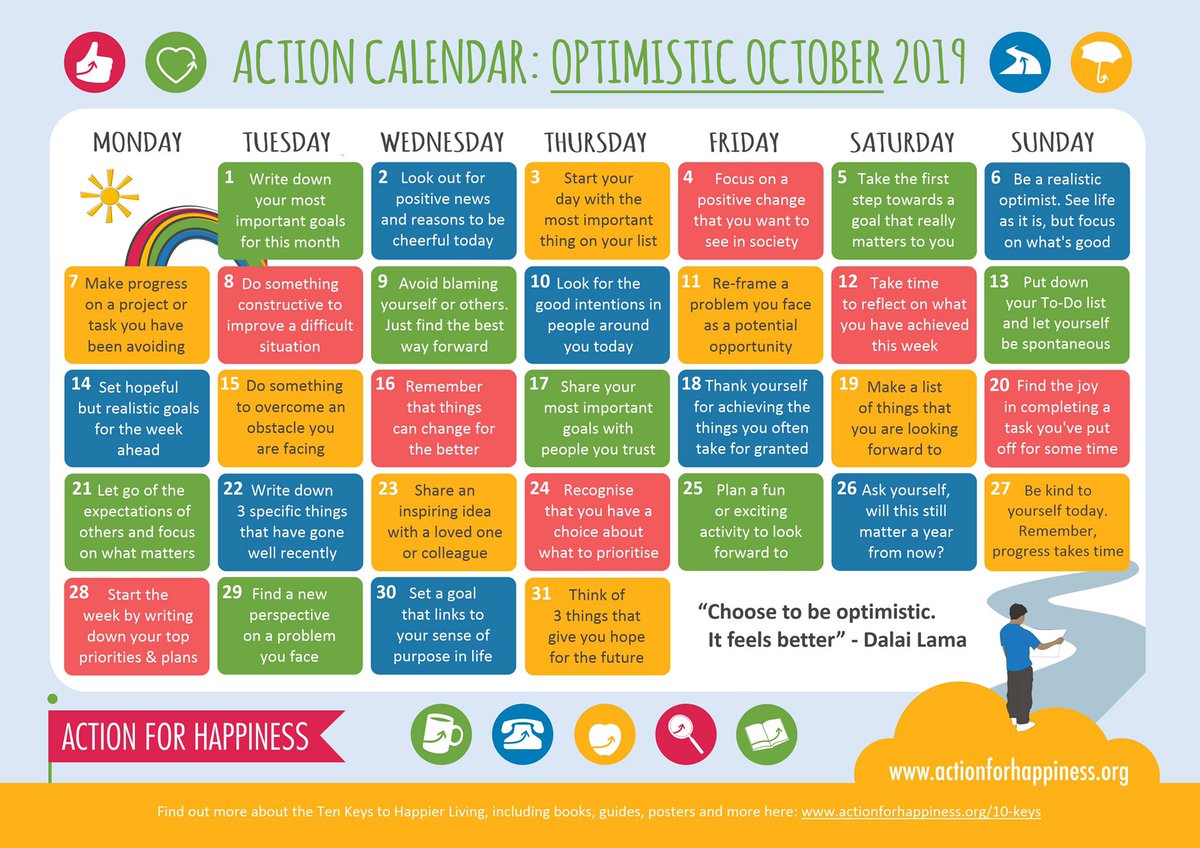 ACTION CALENDAR: OPTIMISTIC OCTOBER 2019

| MONDAY | TUESDAY | WEDNESDAY | THURSDAY | FRIDAY | SATURDAY | SUNDAY |
|---|---|---|---|---|---|---|
| | 1 Write down your most important goals for this month | 2 Look out for positive news and reasons to be cheerful today | 3 Start your day with the most important thing on your list | 4 Focus on a positive change that you want to see in society | 5 Take the first step towards a goal that really matters to you | 6 Be a realistic optimist. See life as it is, but focus on what's good |
| 7 Make progress on a project or task you have been avoiding | 8 Do something constructive to improve a difficult situation | 9 Avoid blaming yourself or others. Just find the best way forward | 10 Look for the good intentions in people around you today | 11 Re-frame a problem you face as a potential opportunity | 12 Take time to reflect on what you have achieved this week | 13 Put down your To-Do list and let yourself be spontaneous |
| 14 Set hopeful but realistic goals for the week ahead | 15 Do something to overcome an obstacle you are facing | 16 Remember that things can change for the better | 17 Share your most important goals with people you trust | 18 Thank yourself for achieving the things you often take for granted | 19 Make a list of things that you are looking forward to | 20 Find the joy in completing a task you've put off for some time |
| 21 Let go of the expectations of others and focus on what matters | 22 Write down 3 specific things that have gone well recently | 23 Share an inspiring idea with a loved one or colleague | 24 Recognise that you have a choice about what to prioritise | 25 Plan a fun or exciting activity to look forward to | 26 Ask yourself, will this still matter a year from now? | 27 Be kind to yourself today. Remember, progress takes time |
| 28 Start the week by writing down your top priorities & plans | 29 Find a new perspective on a problem you face | 30 Set a goal that links to your sense of purpose in life | 31 Think of 3 things that give you hope for the future | | | |

"Choose to be optimistic. It feels better" - Dalai Lama

ACTION FOR HAPPINESS

www.actionforhappiness.org

Find out more about the Ten Keys to Happier Living, including books, guides, posters and more here: www.actionforhappiness.org/10-keys